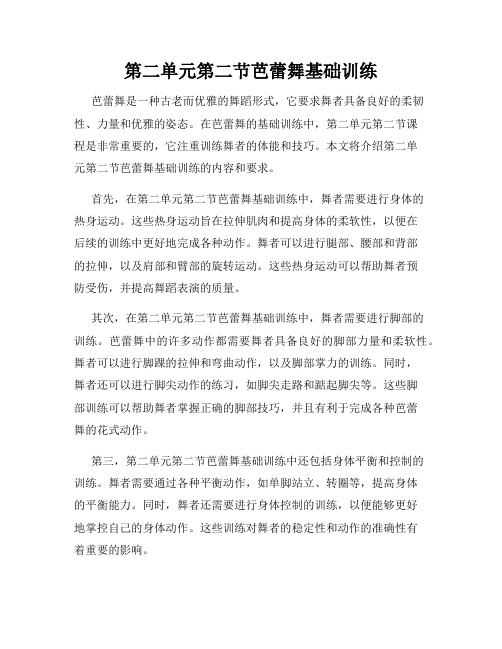 第二单元第二节芭蕾舞基础训练

芭蕾舞是一种古老而优雅的舞蹈形式，它要求舞者具备良好的柔韧性、力量和优雅的姿态。在芭蕾舞的基础训练中，第二单元第二节课程是非常重要的，它注重训练舞者的体能和技巧。本文将介绍第二单元第二节芭蕾舞基础训练的内容和要求。

首先，在第二单元第二节芭蕾舞基础训练中，舞者需要进行身体的热身运动。这些热身运动旨在拉伸肌肉和提高身体的柔软性，以便在后续的训练中更好地完成各种动作。舞者可以进行腿部、腰部和背部的拉伸，以及肩部和臂部的旋转运动。这些热身运动可以帮助舞者预防受伤，并提高舞蹈表演的质量。

其次，在第二单元第二节芭蕾舞基础训练中，舞者需要进行脚部的训练。芭蕾舞中的许多动作都需要舞者具备良好的脚部力量和柔软性。舞者可以进行脚踝的拉伸和弯曲动作，以及脚部掌力的训练。同时，舞者还可以进行脚尖动作的练习，如脚尖走路和踮起脚尖等。这些脚部训练可以帮助舞者掌握正确的脚部技巧，并且有利于完成各种芭蕾舞的花式动作。

第三，第二单元第二节芭蕾舞基础训练中还包括身体平衡和控制的训练。舞者需要通过各种平衡动作，如单脚站立、转圈等，提高身体的平衡能力。同时，舞者还需要进行身体控制的训练，以便能够更好地掌控自己的身体动作。这些训练对舞者的稳定性和动作的准确性有着重要的影响。